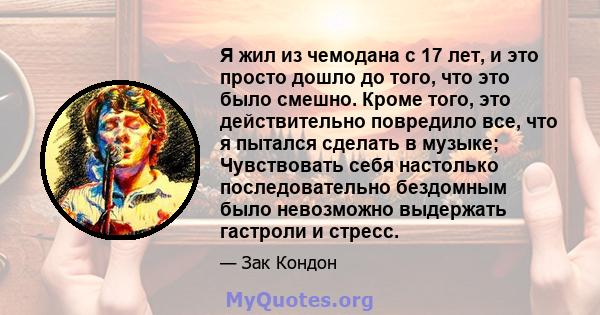 Я жил из чемодана с 17 лет, и это просто дошло до того, что это было смешно. Кроме того, это действительно повредило все, что я пытался сделать в музыке; Чувствовать себя настолько последовательно бездомным было невозможно выдержать гастроли и стресс.

— Зак Кондон

MyQuotes.org